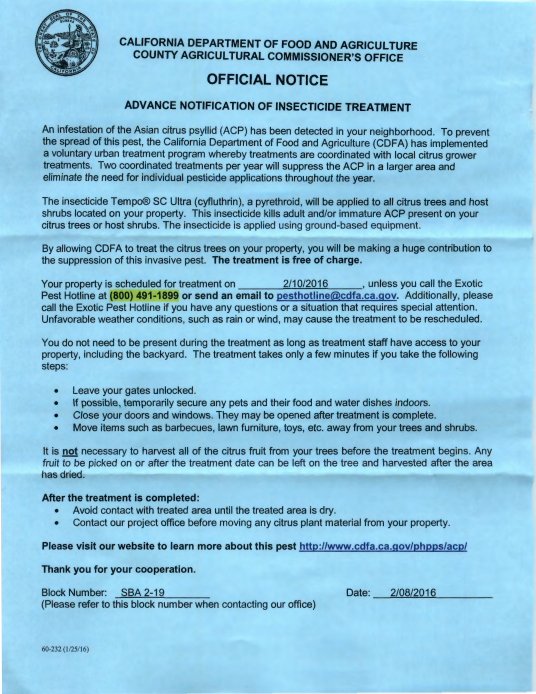 CALIFORNIA DEPARTMENT OF FOOD AND AGRICULTURE
COUNTY AGRICULTURAL COMMISSIONER'S OFFICE

OFFICIAL NOTICE

ADVANCE NOTIFICATION OF INSECTICIDE TREATMENT

An infestation of the Asian citrus psyllid (ACP) has been detected in your neighborhood. To prevent the spread of this pest, the California Department of Food and Agriculture (CDFA) has implemented a voluntary urban treatment program whereby treatments are coordinated with local citrus grower treatments. Two coordinated treatments per year will suppress the ACP in a larger area and eliminate the need for individual pesticide applications throughout the year.

The insecticide Tempo® SC Ultra (cyfluthrin), a pyrethroid, will be applied to all citrus trees and host shrubs located on your property. This insecticide kills adult and/or immature ACP present on your citrus trees or host shrubs. The insecticide is applied using ground-based equipment.

By allowing CDFA to treat the citrus trees on your property, you will be making a huge contribution to the suppression of this invasive pest. The treatment is free of charge.

Your property is scheduled for treatment on 2/10/2016, unless you call the Exotic Pest Hotline at (800) 491-1899 or send an email to pesthotline@cdfa.ca.gov. Additionally, please call the Exotic Pest Hotline if you have any questions or a situation that requires special attention. Unfavorable weather conditions, such as rain or wind, may cause the treatment to be rescheduled.

You do not need to be present during the treatment as long as treatment staff have access to your property, including the backyard. The treatment takes only a few minutes if you take the following steps:

• Leave your gates unlocked.
• If possible, temporarily secure any pets and their food and water dishes indoors.
• Close your doors and windows. They may be opened after treatment is complete.
• Move items such as barbecues, lawn furniture, toys, etc. away from your trees and shrubs.

It is not necessary to harvest all of the citrus fruit from your trees before the treatment begins. Any fruit to be picked on or after the treatment date can be left on the tree and harvested after the area has dried.

After the treatment is completed:
• Avoid contact with treated area until the treated area is dry.
• Contact our project office before moving any citrus plant material from your property.

Please visit our website to learn more about this pest http://www.cdfa.ca.gov/phpps/acp/

Thank you for your cooperation.

Block Number: SBA 2-19
(Please refer to this block number when contacting our office)

Date: 2/08/2016

60-232 (1/25/16)